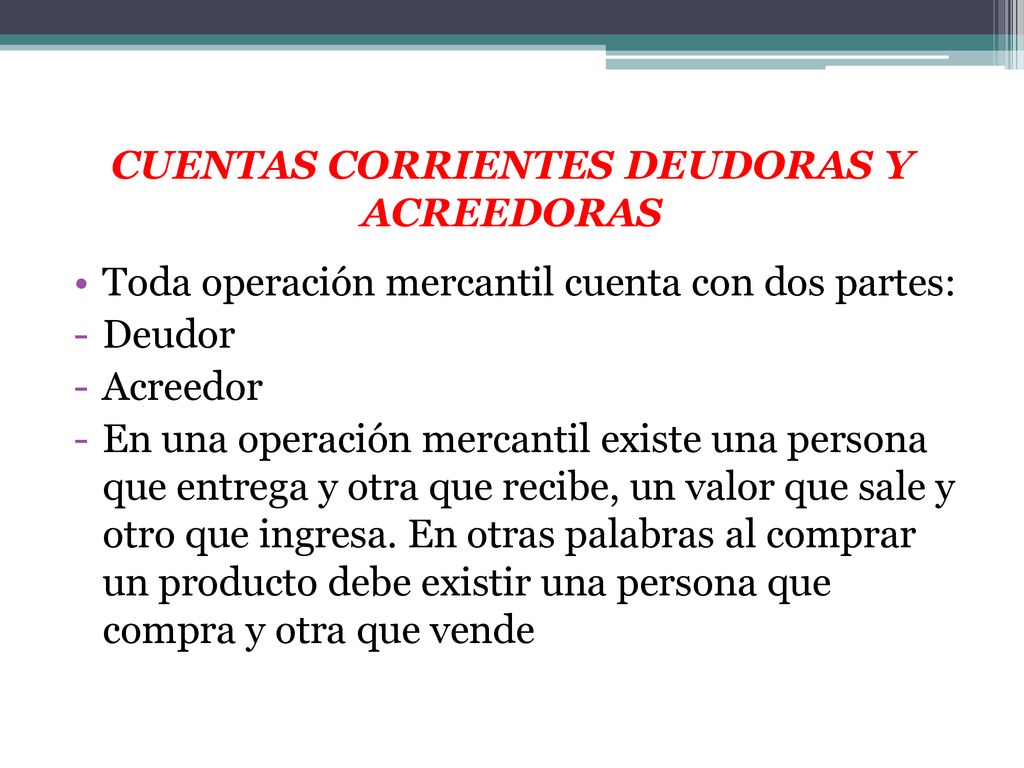 CUENTAS CORRIENTES DEUDORAS Y ACREEDORAS

• Toda operación mercantil cuenta con dos partes:
- Deudor
- Acreedor
- En una operación mercantil existe una persona que entrega y otra que recibe, un valor que sale y otro que ingresa. En otras palabras al comprar un producto debe existir una persona que compra y otra que vende